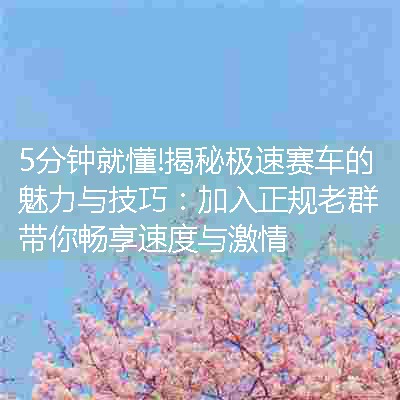 5分钟就懂!揭秘极速赛车的魅力与技巧：加入正规老群带你畅享速度与激情